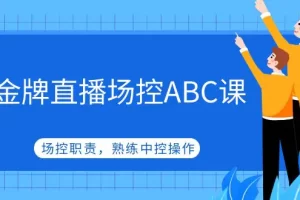 金牌直播场控ABC课

场控职责，熟练中控操作